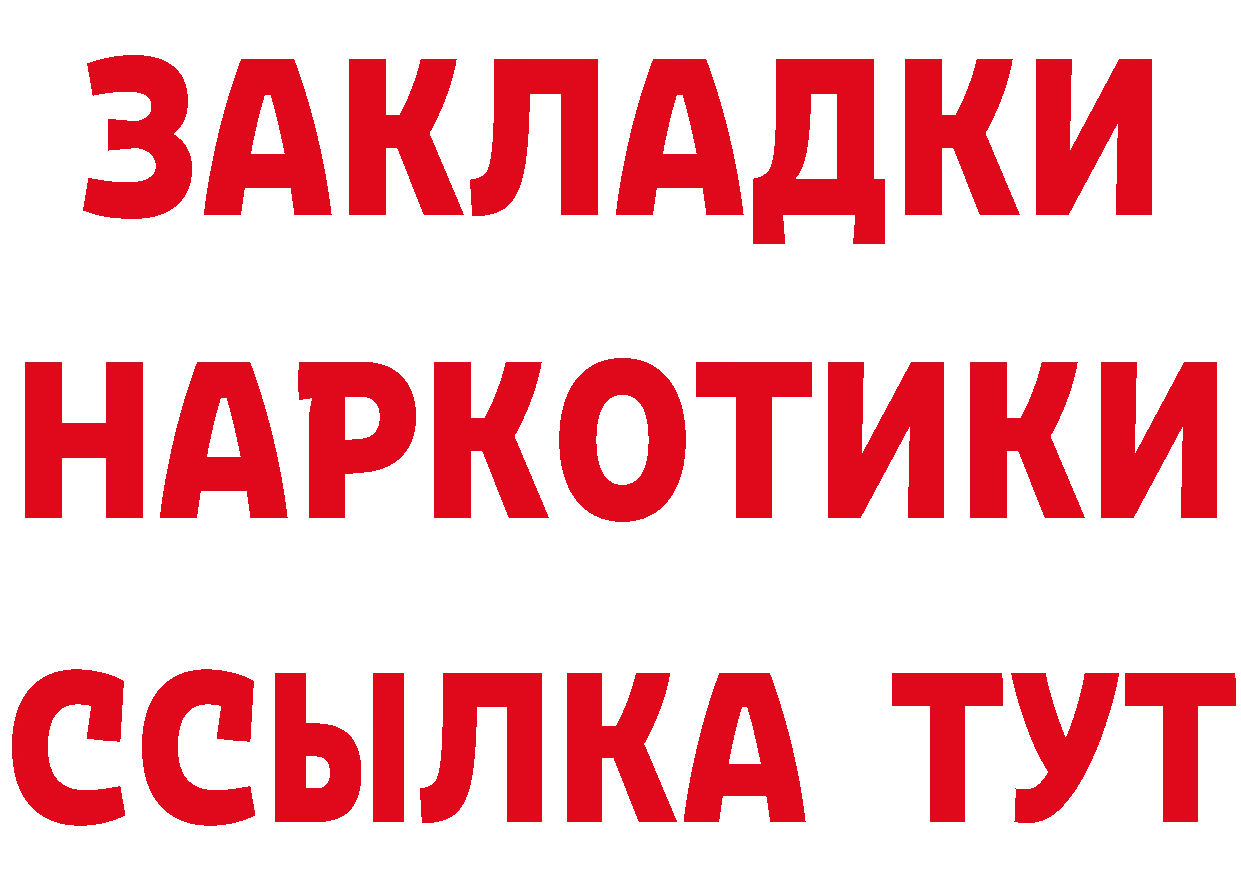 ЗАКЛАДКИ НАРКОТИКИ ССЫЛКА ТУТ